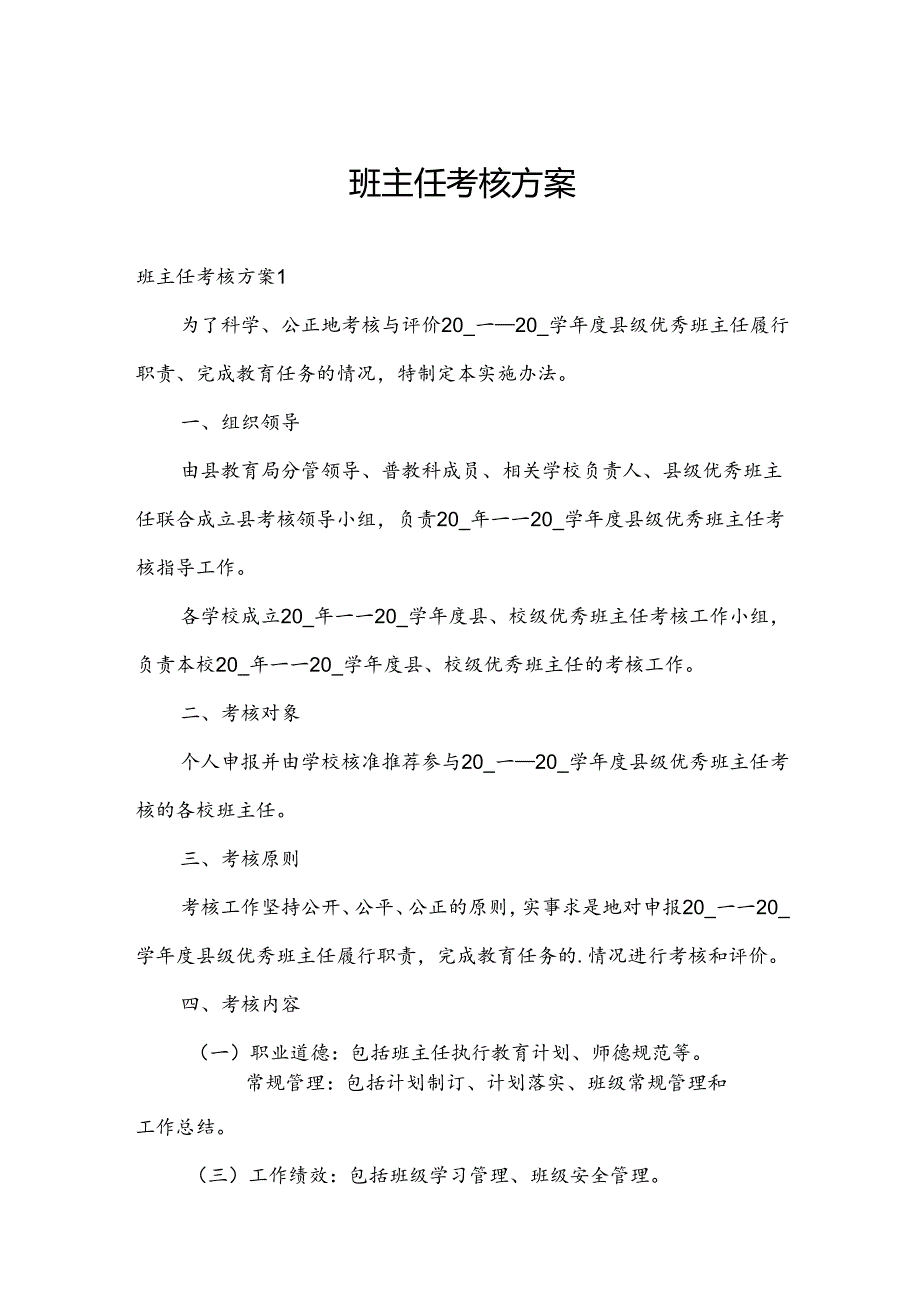 班主任考核方案

班主任考核方案1

为了科学、公正地考核与评价20_一一20_学年度县级优秀班主任履行职责、完成教育任务的情况，特制定本实施办法。

一、组织领导

由县教育局分管领导、普教科成员、相关学校负责人、县级优秀班主任联合成立县考核领导小组，负责20_年一一20_学年度县级优秀班主任考核指导工作。

各学校成立20_年一一20_学年度县、校级优秀班主任考核工作小组，负责本校20_年一一20_学年度县、校级优秀班主任的考核工作。

二、考核对象

个人申报并由学校核准推荐参与20_一一20_学年度县级优秀班主任考核的各校班主任。

三、考核原则

考核工作坚持公开、公平、公正的原则，实事求是地对申报20_一一20_学年度县级优秀班主任履行职责，完成教育任务的.情况进行考核和评价。

四、考核内容

（一）职业道德：包括班主任执行教育计划、师德规范等。

常规管理：包括计划制订、计划落实、班级常规管理和工作总结。

（三）工作绩效：包括班级学习管理、班级安全管理。